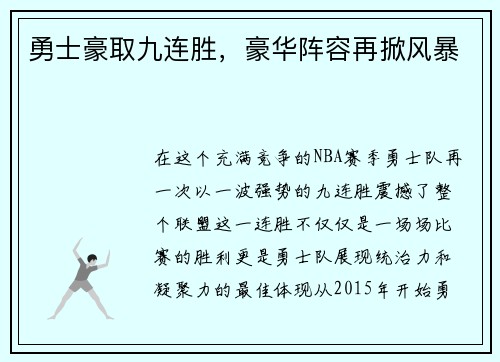 勇士豪取九连胜，豪华阵容再掀风暴

在这个充满竞争的NBA赛季勇士队再一次以一波强势的九连胜震撼了整个联盟这一连胜不仅仅是一场场比赛的胜利更是勇士队展现统治力和凝聚力的最佳体现从2015年开始勇